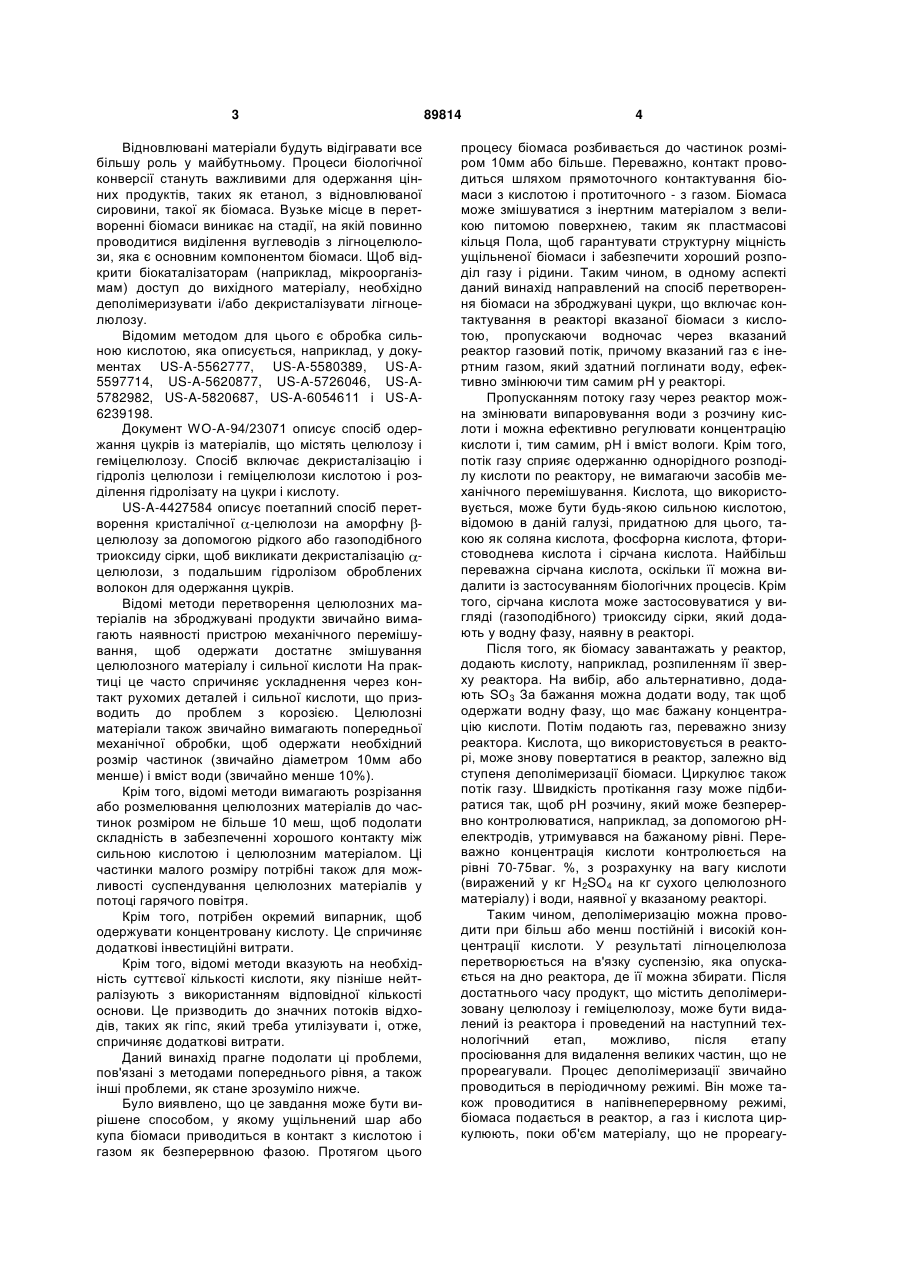 3 89814 4

Відновлювані матеріали будуть відігравати все більшу роль у майбутньому. Процеси біологічної конверсії стануть важливими для одержання цінних продуктів, таких як етанол, з відновлюваної сировини, такої як біомаса. Вузьке місце в перетворенні біомаси виникає на стадії, на якій повинно проводитися виділення вуглеводів з лігноцелюлози, яка є основним компонентом біомаси. Щоб відкрити біокаталізаторам (наприклад, мікроорганізмам) доступ до вихідного матеріалу, необхідно деполімеризувати і/або декристалізувати лігноцелюлозу.

Відомим методом для цього є обробка сильною кислотою, яка описується, наприклад, у документах US-A-5562777, US-A-5580389, US-A-5597714, US-A-5620877, US-A-5726046, US-A-5782982, US-A-5820687, US-A-6054611 і US-A-6239198.

Документ WO-A-94/23071 описує спосіб одержання цукрів із матеріалів, що містять целюлозу і геміцелюлозу. Спосіб включає декристалізацію і гідроліз целюлози і геміцелюлози кислотою і розділення гідролізату на цукри і кислоту.

US-A-4427584 описує поетапний спосіб перетворення кристалічної $\alpha$-целюлози на аморфну $\beta$-целюлозу за допомогою рідкого або газоподібного триоксиду сірки, щоб викликати декристалізацію $\alpha$-целюлози, з подальшим гідролізом оброблених волокон для одержання цукрів.

Відомі методи перетворення целюлозних матеріалів на зброджувані продукти звичайно вимагають наявності пристрою механічного перемішування, щоб одержати достатнє змішування целюлозного матеріалу і сильної кислоти На практиці це часто спричиняє ускладнення через контакт рухомих деталей і сильної кислоти, що призводить до проблем з корозією. Целюлозні матеріали також звичайно вимагають попередньої механічної обробки, щоб одержати необхідний розмір частинок (звичайно діаметром 10мм або менше) і вміст води (звичайно менше 10%).

Крім того, відомі методи вимагають розрізання або розмелювання целюлозних матеріалів до частинок розміром не більше 10 меш, щоб подолати складність в забезпеченні хорошого контакту між сильною кислотою і целюлозним матеріалом. Ці частинки малого розміру потрібні також для можливості суспендування целюлозних матеріалів у потоці гарячого повітря.

Крім того, потрібен окремий випарник, щоб одержувати концентровану кислоту. Це спричиняє додаткові інвестиційні витрати.

Крім того, відомі методи вказують на необхідність суттєвої кількості кислоти, яку пізніше нейтралізують з використанням відповідної кількості основи. Це призводить до значних потоків відходів, таких як гіпс, який треба утилізувати і, отже, спричиняє додаткові витрати.

Даний винахід прагне подолати ці проблеми, пов'язані з методами попереднього рівня, а також інші проблеми, як стане зрозуміло нижче.

Було виявлено, що це завдання може бути вирішене способом, у якому ущільнений шар або купа біомаси приводиться в контакт з кислотою і газом як безперервною фазою. Протягом цього процесу біомаса розбивається до частинок розміром 10мм або більше. Переважно, контакт проводиться шляхом прямоточного контактування біомаси з кислотою і протиточного - з газом. Біомаса може змішуватися з інертним матеріалом з великою питомою поверхнею, таким як пластмасові кільця Пола, щоб гарантувати структурну міцність ущільненої біомаси і забезпечити хороший розподіл газу і рідини. Таким чином, в одному аспекті даний винахід направлений на спосіб перетворення біомаси на зброджувані цукри, що включає контактування в реакторі вказаної біомаси з кислотою, пропускаючи водночас через вказаний реактор газовий потік, причому вказаний газ є інертним газом, який здатний поглинати воду, ефективно змінюючи тим самим pH у реакторі.

Пропусканням потоку газу через реактор можна змінювати випаровування води з розчину кислоти і можна ефективно регулювати концентрацію кислоти і, тим самим, pH і вміст вологи. Крім того, потік газу сприяє одержанню однорідного розподілу кислоти по реактору, не вимагаючи засобів механічного перемішування. Кислота, що використовується, може бути будь-якою сильною кислотою, відомою в даній галузі, придатною для цього, такою як соляна кислота, фосфорна кислота, фтористоводнева кислота і сірчана кислота. Найбільш переважна сірчана кислота, оскільки її можна видалити із застосуванням біологічних процесів. Крім того, сірчана кислота може застосовуватися у вигляді (газоподібного) триоксиду сірки, який додають у водну фазу, наявну в реакторі.

Після того, як біомасу завантажать у реактор, додають кислоту, наприклад, розпиленням її зверху реактора. На вибір, або альтернативно, додають $SO_3$ За бажання можна додати воду, так щоб одержати водну фазу, що має бажану концентрацію кислоти. Потім подають газ, переважно знизу реактора. Кислота, що використовується в реакторі, може знову повертатися в реактор, залежно від ступеня деполімеризації біомаси. Циркулює також потік газу. Швидкість протікання газу може підбиратися так, щоб pH розчину, який може безперервно контролюватися, наприклад, за допомогою pH-електродів, утримувався на бажаному рівні. Переважно концентрація кислоти контролюється на рівні 70-75ваг. %, з розрахунку на вагу кислоти (виражений у кг $H_2SO_4$ на кг сухого целюлозного матеріалу) і води, наявної у вказаному реакторі.

Таким чином, деполімеризацію можна проводити при більш або менш постійній і високій концентрації кислоти. У результаті лігноцелюлоза перетворюється на в'язку суспензію, яка опускається на дно реактора, де її можна збирати. Після достатнього часу продукт, що містить деполімеризовану целюлозу і геміцелюлозу, може бути видалений із реактора і проведений на наступний технологічний етап, можливо, після етапу просіювання для видалення великих частин, що не прореагували. Процес деполімеризації звичайно проводиться в періодичному режимі. Він може також проводитися в напівнеперервному режимі, біомаса подається в реактор, а газ і кислота циркулюють, поки об'єм матеріалу, що не прореагу-